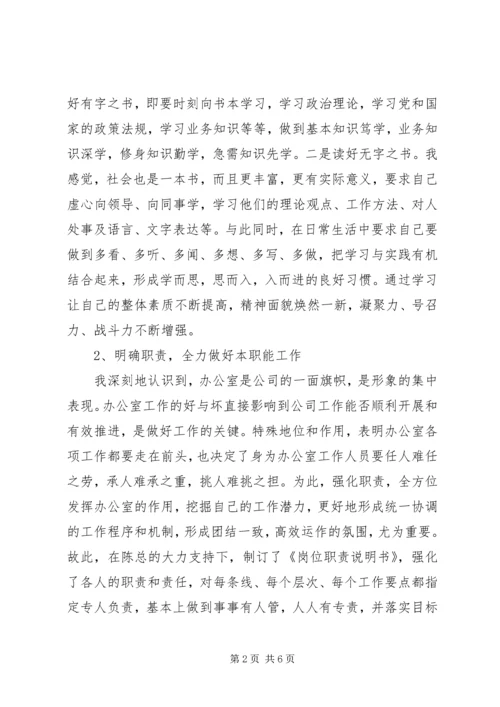 好有字之书，即要时刻向书本学习，学习政治理论，学习党和国家的政策法规，学习业务知识等等，做到基本知识笃学，业务知识深学，修身知识勤学，急需知识先学。二是读好无字之书。我感觉，社会也是一本书，而且更丰富，更有实际意义，要求自己虚心向领导、向同事学，学习他们的理论观点、工作方法、对人处事及语言、文字表达等。与此同时，在日常生活中要求自己要做到多看、多听、多闻、多想、多写、多做，把学习与实践有机结合起来，形成学而思，思而入，入而进的良好习惯。通过学习让自己的整体素质不断提高，精神面貌焕然一新，凝聚力、号召力、战斗力不断增强。

2、明确职责，全力做好本职能工作

我深刻地认识到，办公室是公司的一面旗帜，是形象的集中表现。办公室工作的好与坏直接影响到公司工作能否顺利开展和有效推进，是做好工作的关键。特殊地位和作用，表明办公室各项工作都要走在前头，也决定了身为办公室工作人员要任人难任之劳，承人难承之重，挑人难挑之担。为此，强化职责，全方位发挥办公室的作用，挖掘自己的工作潜力，更好地形成统一协调的工作程序和机制，形成团结一致，高效运作的氛围，尤为重要。故此，在陈总的大力支持下，制订了《岗位职责说明书》，强化了各人的职责和责任，对每条线、每个层次、每个工作要点都指定专人负责，基本上做到事事有人管，人人有专责，并落实目标

第 2 页 共 6 页